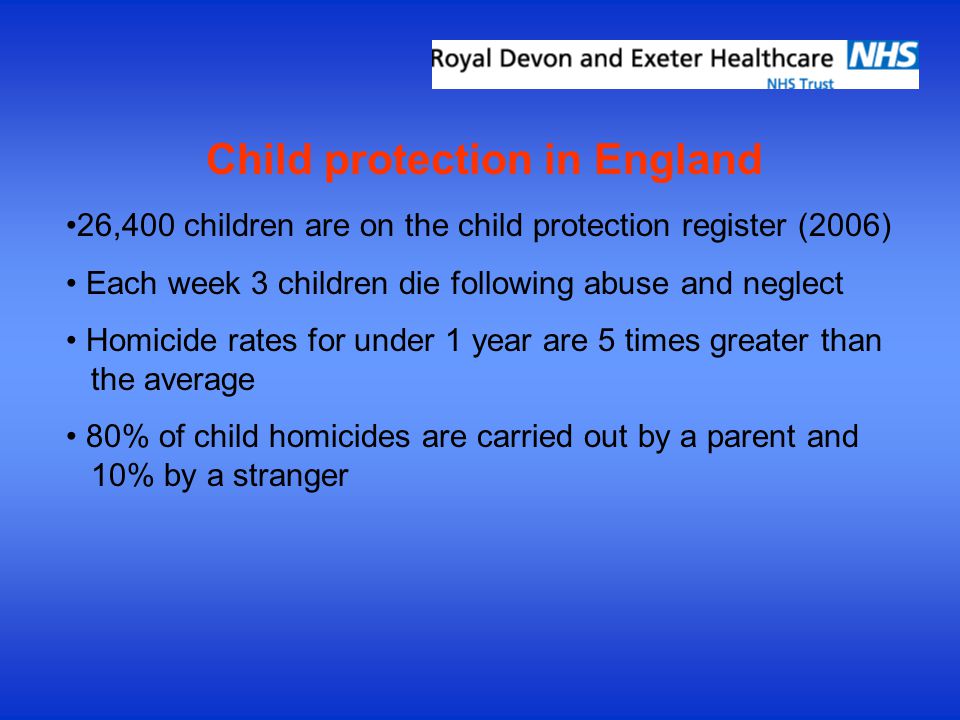 Royal Devon and Exeter Healthcare NHS
NHS Trust

Child protection in England

•26,400 children are on the child protection register (2006)

• Each week 3 children die following abuse and neglect

• Homicide rates for under 1 year are 5 times greater than the average

• 80% of child homicides are carried out by a parent and 10% by a stranger